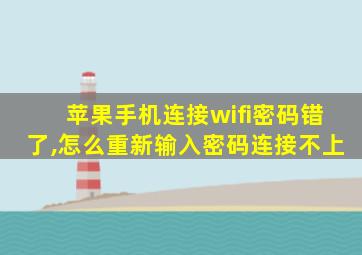 苹果手机连接wifi密码错了,怎么重新输入密码连接不上